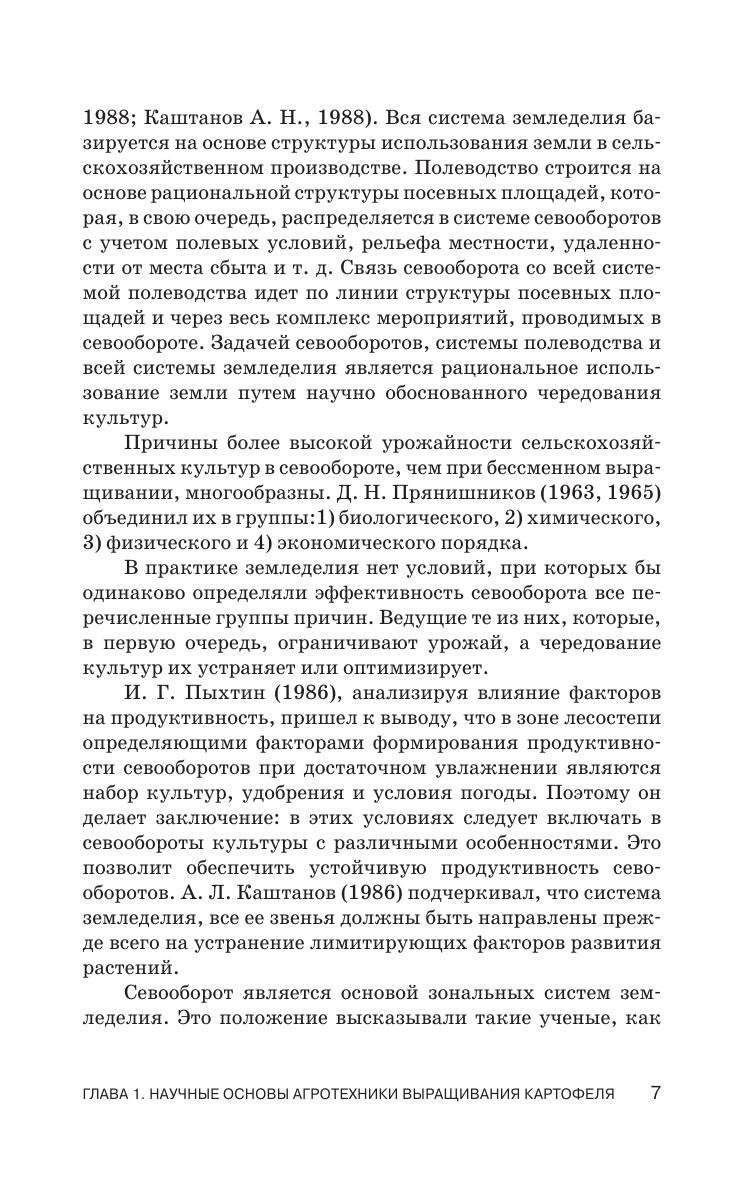 1988; Каштанов А. Н., 1988). Вся система земледелия базируется на основе структуры использования земли в сельскохозяйственном производстве. Полеводство строится на основе рациональной структуры посевных площадей, которая, в свою очередь, распределяется в системе севооборотов с учетом полевых условий, рельефа местности, удаленности от места сбыта и т. д. Связь севооборота со всей системой полеводства идет по линии структуры посевных площадей и через весь комплекс мероприятий, проводимых в севообороте. Задачей севооборотов, системы полеводства и всей системы земледелия является рациональное использование земли путем научно обоснованного чередования культур.

Причины более высокой урожайности сельскохозяйственных культур в севообороте, чем при бессменном выращивании, многообразны. Д. Н. Прянишников (1963, 1965) объединил их в группы:1) биологического, 2) химического, 3) физического и 4) экономического порядка.

В практике земледелия нет условий, при которых бы одинаково определяли эффективность севооборота все перечисленные группы причин. Ведущие те из них, которые, в первую очередь, ограничивают урожай, а чередование культур их устраняет или оптимизирует.

И. Г. Пыхтин (1986), анализируя влияние факторов на продуктивность, пришел к выводу, что в зоне лесостепи определяющими факторами формирования продуктивности севооборотов при достаточном увлажнении являются набор культур, удобрения и условия погоды. Поэтому он делает заключение: в этих условиях следует включать в севообороты культуры с различными особенностями. Это позволит обеспечить устойчивую продуктивность севооборотов. А. Л. Каштанов (1986) подчеркивал, что система земледелия, все ее звенья должны быть направлены прежде всего на устранение лимитирующих факторов развития растений.

Севооборот является основой зональных систем земледелия. Это положение высказывали такие ученые, как

ГЛАВА 1. НАУЧНЫЕ ОСНОВЫ АГРОТЕХНИКИ ВЫРАЩИВАНИЯ КАРТОФЕЛЯ 7